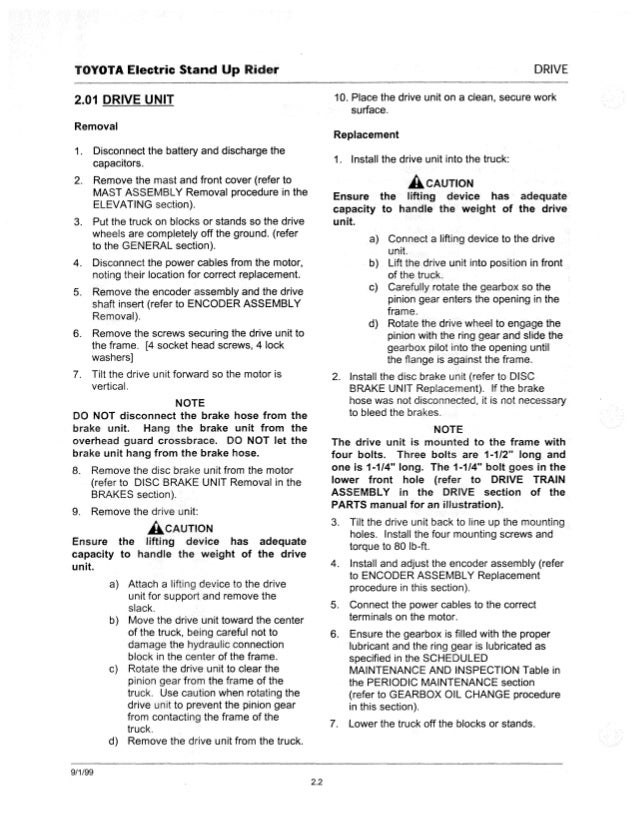 TOYOTA Electric Stand Up Rider

DRIVE

2.01 DRIVE UNIT

Removal

1. Disconnect the battery and discharge the capacitors.

2. Remove the mast and front cover (refer to MAST ASSEMBLY Removal procedure in the ELEVATING section).

3. Put the truck on blocks or stands so the drive wheels are completely off the ground. (refer to the GENERAL section).

4. Disconnect the power cables from the motor, noting their location for correct replacement.

5. Remove the encoder assembly and the drive shaft insert (refer to ENCODER ASSEMBLY Removal).

6. Remove the screws securing the drive unit to the frame. [4 socket head screws, 4 lock washers]

7. Tilt the drive unit forward so the motor is vertical.

NOTE

DO NOT disconnect the brake hose from the brake unit. Hang the brake unit from the overhead guard crossbrace. DO NOT let the brake unit hang from the brake hose.

8. Remove the disc brake unit from the motor (refer to DISC BRAKE UNIT Removal in the BRAKES section).

9. Remove the drive unit:

CAUTION

Ensure the lifting device has adequate capacity to handle the weight of the drive unit.

a) Attach a lifting device to the drive unit for support and remove the slack.

b) Move the drive unit toward the center of the truck, being careful not to damage the hydraulic connection block in the center of the frame.

c) Rotate the drive unit to clear the pinion gear from the frame of the truck. Use caution when rotating the drive unit to prevent the pinion gear from contacting the frame of the truck.

d) Remove the drive unit from the truck.

10. Place the drive unit on a clean, secure work surface.

Replacement

1. Install the drive unit into the truck:

CAUTION

Ensure the lifting device has adequate capacity to handle the weight of the drive unit.

a) Connect a lifting device to the drive unit.

b) Lift the drive unit into position in front of the truck.

c) Carefully rotate the gearbox so the pinion gear enters the opening in the frame.

d) Rotate the drive wheel to engage the pinion with the ring gear and slide the gearbox pilot into the opening until the flange is against the frame.

2. Install the disc brake unit (refer to DISC BRAKE UNIT Replacement). If the brake hose was not disconnected, it is not necessary to bleed the brakes.

NOTE

The drive unit is mounted to the frame with four bolts. Three bolts are 1-1/2" long and one is 1-1/4" long. The 1-1/4" bolt goes in the lower front hole (refer to DRIVE TRAIN ASSEMBLY in the DRIVE section of the PARTS manual for an illustration).

3. Tilt the drive unit back to line up the mounting holes. Install the four mounting screws and torque to 80 lb-ft.

4. Install and adjust the encoder assembly (refer to ENCODER ASSEMBLY Replacement procedure in this section).

5. Connect the power cables to the correct terminals on the motor.

6. Ensure the gearbox is filled with the proper lubricant and the ring gear is lubricated as specified in the SCHEDULED MAINTENANCE AND INSPECTION Table in the PERIODIC MAINTENANCE section (refer to GEARBOX OIL CHANGE procedure in this section).

7. Lower the truck off the blocks or stands.

9/1/99

2.2